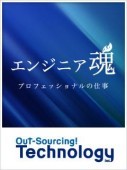 エンジニア魂

プロフェッショナルの仕事

OuT-Sourcing!
Technology